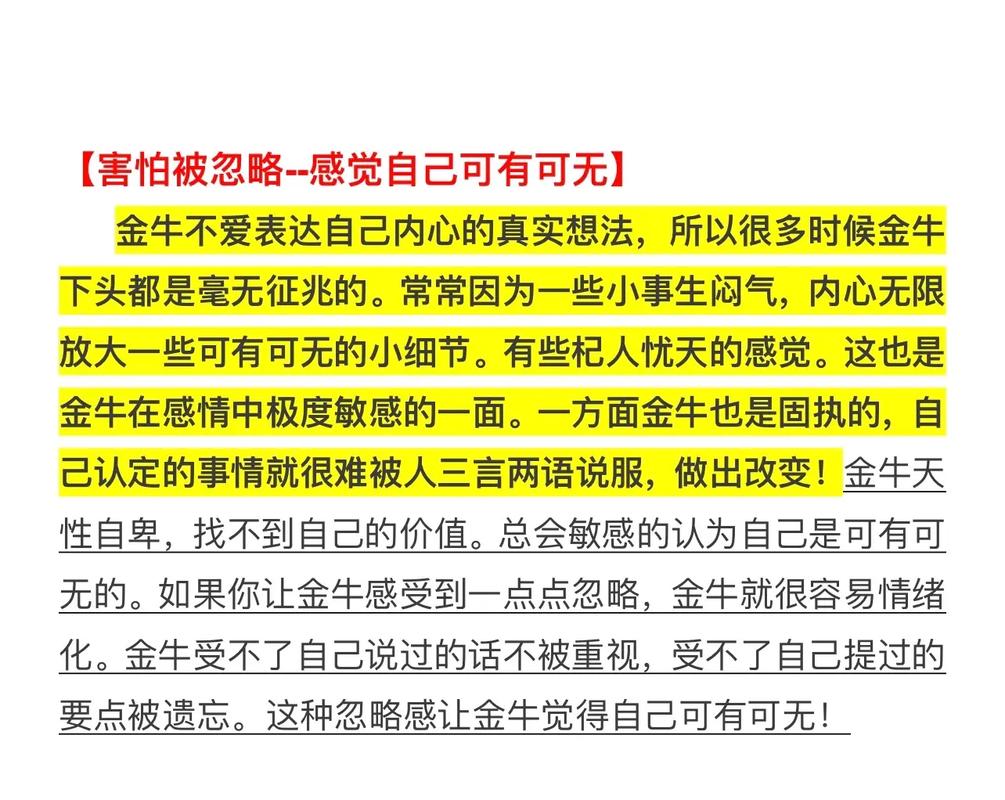 【害怕被忽略--感觉自己可有可无】

金牛不爱表达自己内心的真实想法，所以很多时候金牛下头都是毫无征兆的。常常因为一些小事生闷气，内心无限放大一些可有可无的小细节。有些杞人忧天的感觉。这也是金牛在感情中极度敏感的一面。一方面金牛也是固执的，自己认定的事情就很难被人三言两语说服，做出改变！金牛天性自卑，找不到自己的价值。总会敏感的认为自己是可有可无的。如果你让金牛感受到一点点忽略，金牛就很容易情绪化。金牛受不了自己说过的话不被重视，受不了自己提过的要点被遗忘。这种忽略感让金牛觉得自己可有可无！